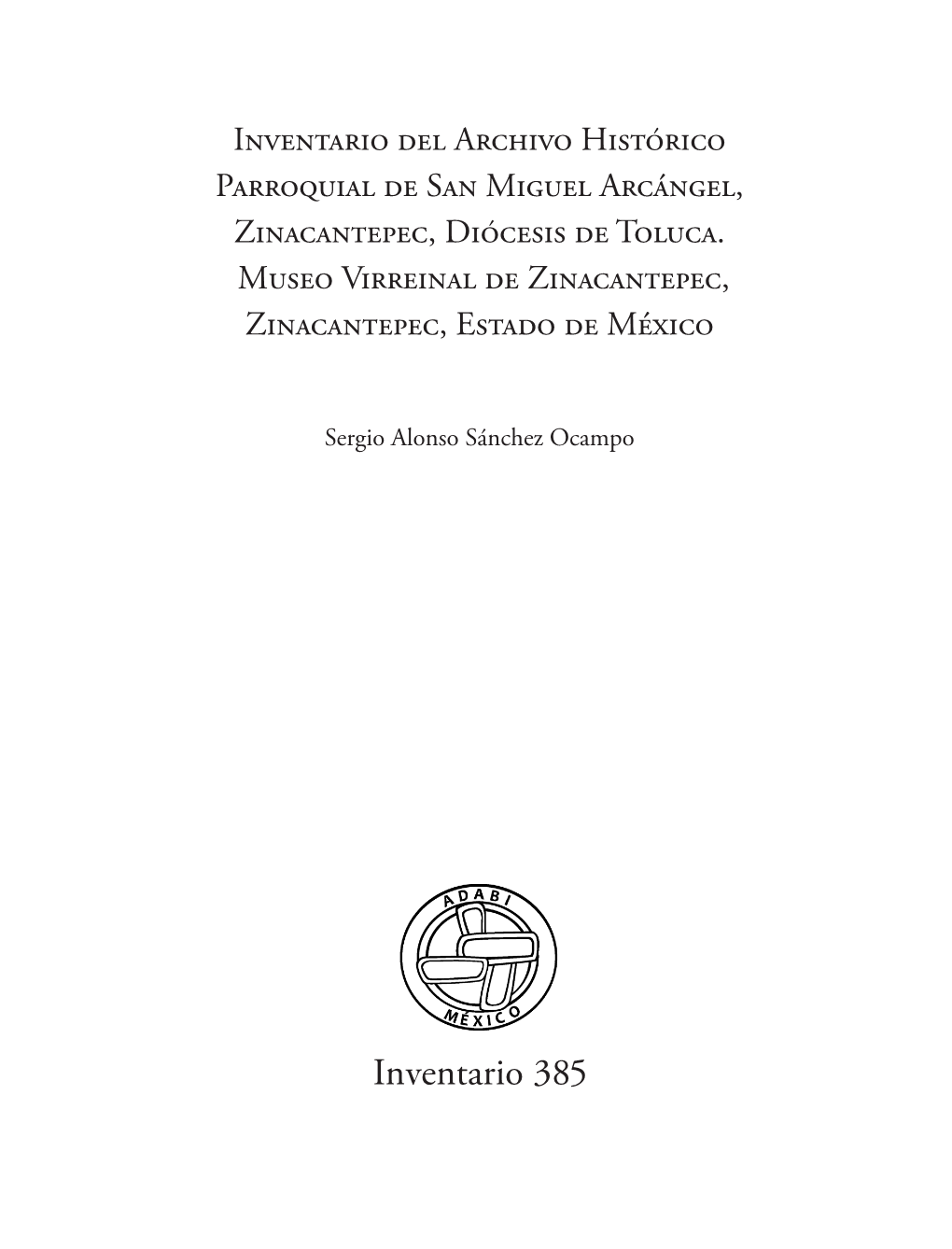 Inventario del Archivo Histórico Parroquial de San Miguel Arcángel, Zinacantepec, Diócesis de Toluca. Museo Virreinal de Zinacantepec, Zinacantepec, Estado de México

Sergio Alonso Sánchez Ocampo

ADABI
MÉXICO

Inventario 385